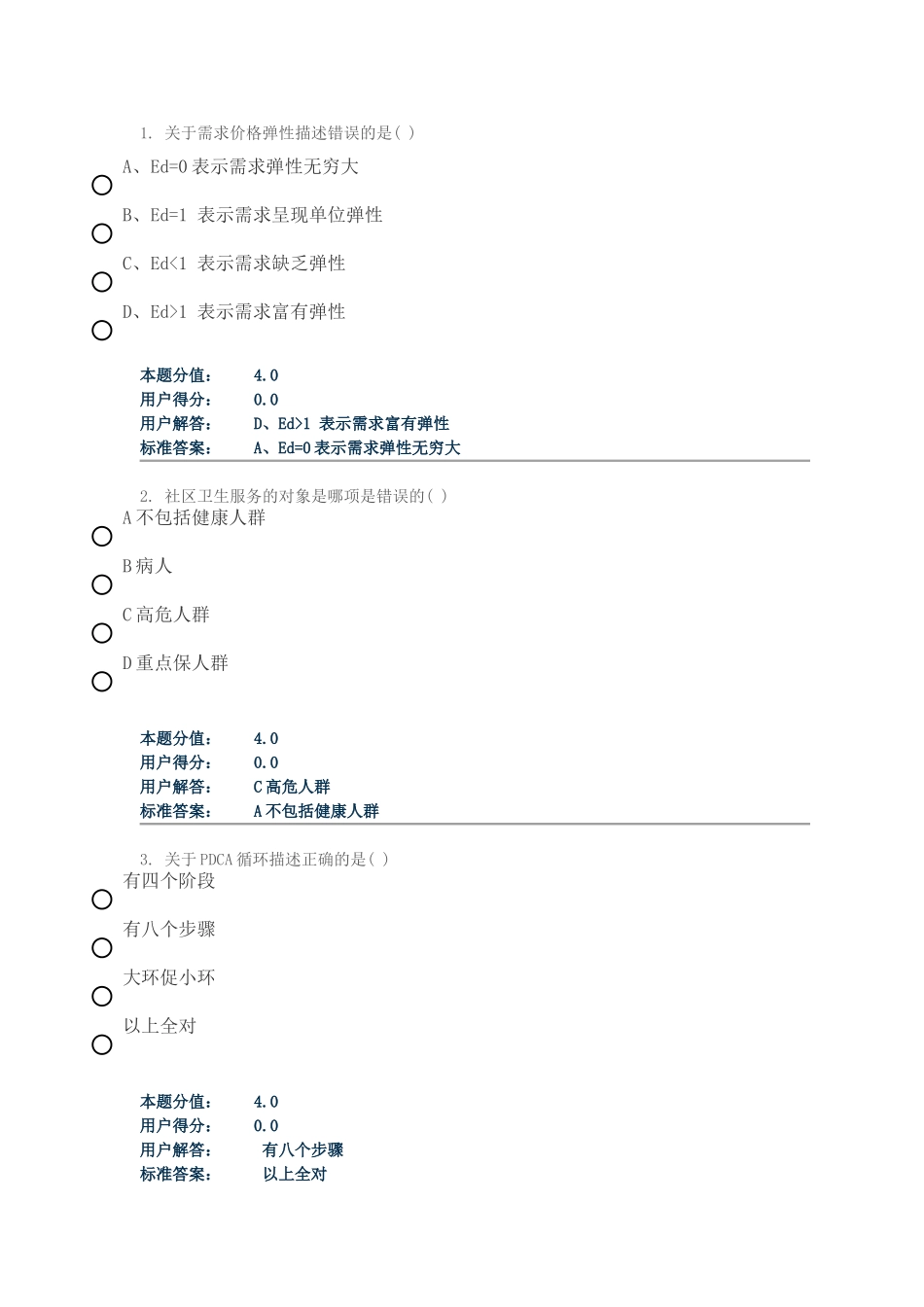 1. 关于需求价格弹性描述错误的是( )

A、Ed=0 表示需求弹性无穷大

B、Ed=1 表示需求呈现单位弹性

C、Ed<1 表示需求缺乏弹性

D、Ed>1 表示需求富有弹性

本题分值： 4.0
用户得分： 0.0
用户解答： D、Ed>1 表示需求富有弹性
标准答案： A、Ed=0 表示需求弹性无穷大

2. 社区卫生服务的对象是哪项是错误的( )

A 不包括健康人群

B 病人

C 高危人群

D 重点保人群

本题分值： 4.0
用户得分： 0.0
用户解答： C 高危人群
标准答案： A 不包括健康人群

3. 关于 PDCA 循环描述正确的是( )

有四个阶段

有八个步骤

大环促小环

以上全对

本题分值： 4.0
用户得分： 0.0
用户解答： 有八个步骤
标准答案： 以上全对